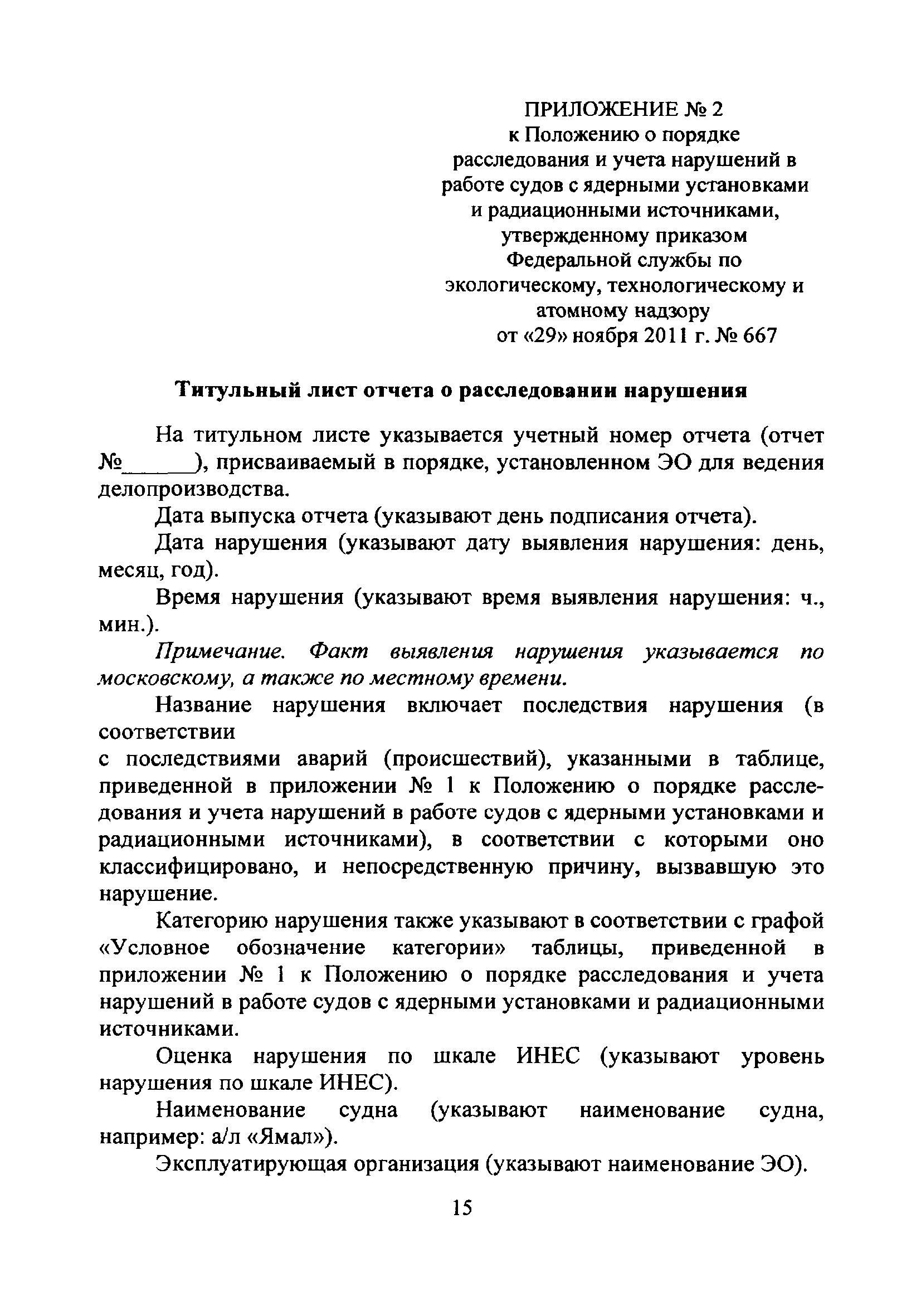 ПРИЛОЖЕНИЕ № 2
к Положению о порядке расследования и учета нарушений в работе судов с ядерными установками и радиационными источниками, утвержденному приказом Федеральной службы по экологическому, технологическому и атомному надзору
от «29» ноября 2011 г. № 667

Титульный лист отчета о расследовании нарушения

На титульном листе указывается учетный номер отчета (отчет №______), присваиваемый в порядке, установленном ЭО для ведения делопроизводства.

Дата выпуска отчета (указывают день подписания отчета).

Дата нарушения (указывают дату выявления нарушения: день, месяц, год).

Время нарушения (указывают время выявления нарушения: ч., мин.).

Примечание. Факт выявления нарушения указывается по московскому, а также по местному времени.

Название нарушения включает последствия нарушения (в соответствии
с последствиями аварий (происшествий), указанными в таблице, приведенной в приложении № 1 к Положению о порядке расследования и учета нарушений в работе судов с ядерными установками и радиационными источниками), в соответствии с которыми оно классифицировано, и непосредственную причину, вызвавшую это нарушение.

Категорию нарушения также указывают в соответствии с графой «Условное обозначение категории» таблицы, приведенной в приложении № 1 к Положению о порядке расследования и учета нарушений в работе судов с ядерными установками и радиационными источниками.

Оценка нарушения по шкале ИНЕС (указывают уровень нарушения по шкале ИНЕС).

Наименование судна (указывают наименование судна, например: а/л «Ямал»).

Эксплуатирующая организация (указывают наименование ЭО).

15